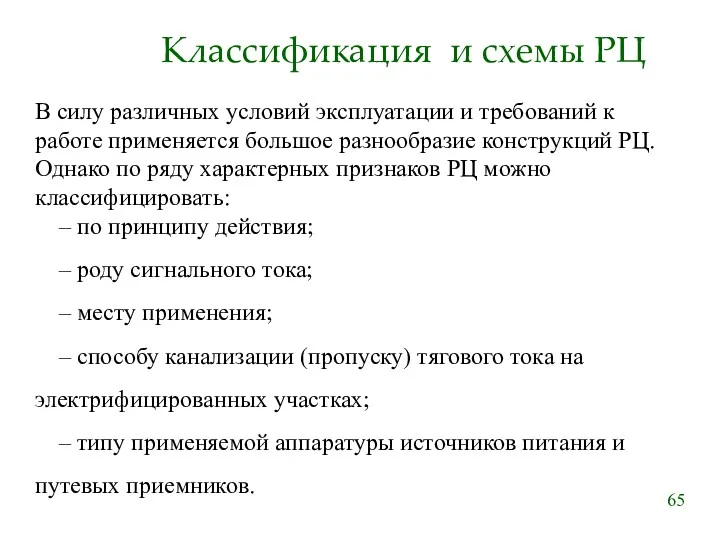 Классификация и схемы РЦ

В силу различных условий эксплуатации и требований к работе применяется большое разнообразие конструкций РЦ. Однако по ряду характерных признаков РЦ можно классифицировать:

– по принципу действия;

– роду сигнального тока;

– месту применения;

– способу канализации (пропуску) тягового тока на электрифицированных участках;

– типу применяемой аппаратуры источников питания и путевых приемников.

65